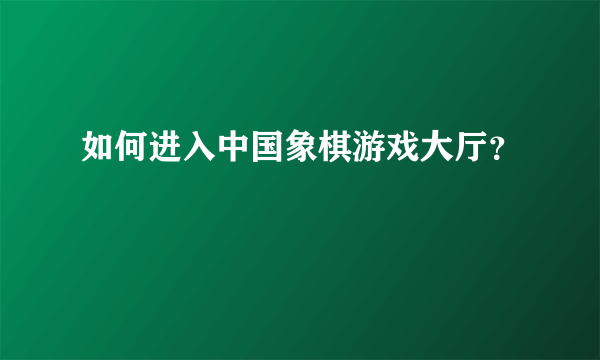 如何进入中国象棋游戏大厅?